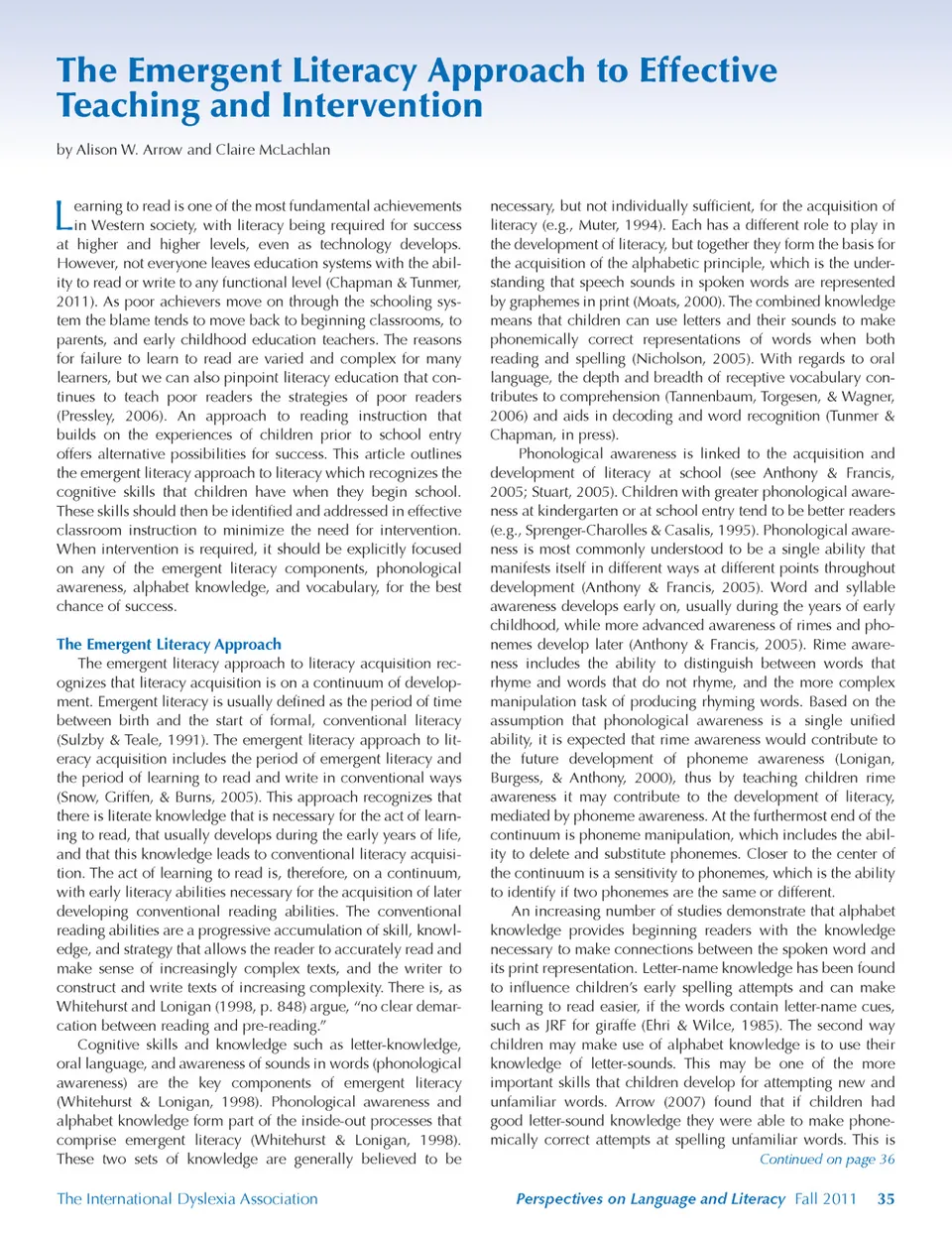 The Emergent Literacy Approach to Effective Teaching and Intervention

by Alison W. Arrow and Claire McLachlan

Learning to read is one of the most fundamental achievements in Western society, with literacy being required for success at higher and higher levels, even as technology develops. However, not everyone leaves education systems with the ability to read or write to any functional level (Chapman & Tunmer, 2011). As poor achievers move on through the schooling system the blame tends to move back to beginning classrooms, to parents, and early childhood education teachers. The reasons for failure to learn to read are varied and complex for many learners, but we can also pinpoint literacy education that continues to teach poor readers the strategies of poor readers (Pressley, 2006). An approach to reading instruction that builds on the experiences of children prior to school entry offers alternative possibilities for success. This article outlines the emergent literacy approach to literacy which recognizes the cognitive skills that children have when they begin school. These skills should then be identified and addressed in effective classroom instruction to minimize the need for intervention. When intervention is required, it should be explicitly focused on any of the emergent literacy components, phonological awareness, alphabet knowledge, and vocabulary, for the best chance of success.

The Emergent Literacy Approach

The emergent literacy approach to literacy acquisition recognizes that literacy acquisition is on a continuum of development. Emergent literacy is usually defined as the period of time between birth and the start of formal, conventional literacy (Sulzby & Teale, 1991). The emergent literacy approach to literacy acquisition includes the period of emergent literacy and the period of learning to read and write in conventional ways (Snow, Griffen, & Burns, 2005). This approach recognizes that there is literate knowledge that is necessary for the act of learning to read, that usually develops during the early years of life, and that this knowledge leads to conventional literacy acquisition. The act of learning to read is, therefore, on a continuum, with early literacy abilities necessary for the acquisition of later developing conventional reading abilities. The conventional reading abilities are a progressive accumulation of skill, knowledge, and strategy that allows the reader to accurately read and make sense of increasingly complex texts, and the writer to construct and write texts of increasing complexity. There is, as Whitehurst and Lonigan (1998, p. 848) argue, "no clear demarcation between reading and pre-reading."

Cognitive skills and knowledge such as letter-knowledge, oral language, and awareness of sounds in words (phonological awareness) are the key components of emergent literacy (Whitehurst & Lonigan, 1998). Phonological awareness and alphabet knowledge form part of the inside-out processes that comprise emergent literacy (Whitehurst & Lonigan, 1998). These two sets of knowledge are generally believed to be necessary, but not individually sufficient, for the acquisition of literacy (e.g., Muter, 1994). Each has a different role to play in the development of literacy, but together they form the basis for the acquisition of the alphabetic principle, which is the understanding that speech sounds in spoken words are represented by graphemes in print (Moats, 2000). The combined knowledge means that children can use letters and their sounds to make phonemically correct representations of words when both reading and spelling (Nicholson, 2005). With regards to oral language, the depth and breadth of receptive vocabulary contributes to comprehension (Tannenbaum, Torgesen, & Wagner, 2006) and aids in decoding and word recognition (Tunmer & Chapman, in press).

Phonological awareness is linked to the acquisition and development of literacy at school (see Anthony & Francis, 2005; Stuart, 2005). Children with greater phonological awareness at kindergarten or at school entry tend to be better readers (e.g., Sprenger-Charolles & Casalis, 1995). Phonological awareness is most commonly understood to be a single ability that manifests itself in different ways at different points throughout development (Anthony & Francis, 2005). Word and syllable awareness develops early on, usually during the years of early childhood, while more advanced awareness of rimes and phonemes develop later (Anthony & Francis, 2005). Rime awareness includes the ability to distinguish between words that rhyme and words that do not rhyme, and the more complex manipulation task of producing rhyming words. Based on the assumption that phonological awareness is a single unified ability, it is expected that rime awareness would contribute to the future development of phoneme awareness (Lonigan, Burgess, & Anthony, 2000), thus by teaching children rime awareness it may contribute to the development of literacy, mediated by phoneme awareness. At the furthermost end of the continuum is phoneme manipulation, which includes the ability to delete and substitute phonemes. Closer to the center of the continuum is a sensitivity to phonemes, which is the ability to identify if two phonemes are the same or different.

An increasing number of studies demonstrate that alphabet knowledge provides beginning readers with the knowledge necessary to make connections between the spoken word and its print representation. Letter-name knowledge has been found to influence children's early spelling attempts and can make learning to read easier, if the words contain letter-name cues, such as JRF for giraffe (Ehri & Wilce, 1985). The second way children may make use of alphabet knowledge is to use their knowledge of letter-sounds. This may be one of the more important skills that children develop for attempting new and unfamiliar words. Arrow (2007) found that if children had good letter-sound knowledge they were able to make phonemically correct attempts at spelling unfamiliar words. This is

Continued on page 36

The International Dyslexia Association

Perspectives on Language and Literacy Fall 2011 35